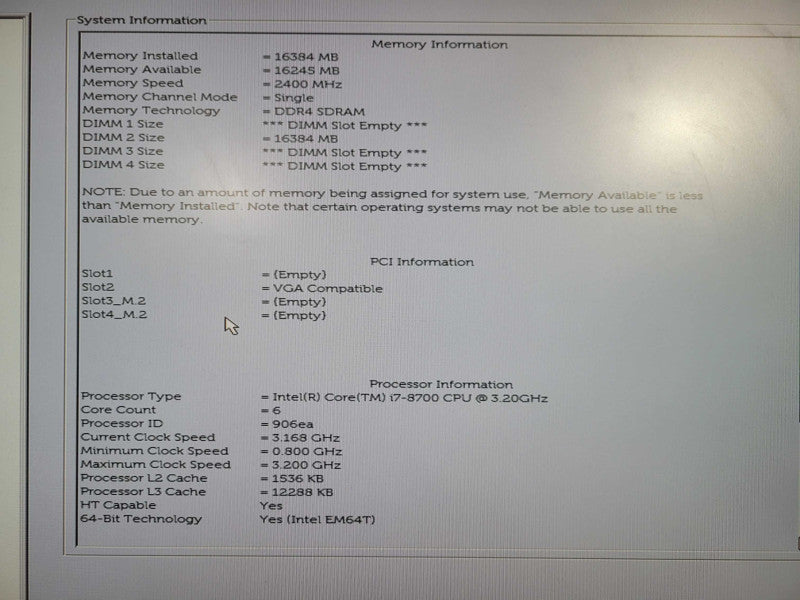 System Information

Memory Information

| | |
|---|---|
| Memory Installed | = 16384 MB |
| Memory Available | = 16245 MB |
| Memory Speed | = 2400 MHz |
| Memory Channel Mode | = Single |
| Memory Technology | = DDR4 SDRAM |
| DIMM 1 Size | *** DIMM Slot Empty *** |
| DIMM 2 Size | = 16384 MB |
| DIMM 3 Size | *** DIMM Slot Empty *** |
| DIMM 4 Size | *** DIMM Slot Empty *** |

NOTE: Due to an amount of memory being assigned for system use, "Memory Available" is less than "Memory Installed". Note that certain operating systems may not be able to use all the available memory.

PCI Information

| | |
|---|---|
| Slot1 | = (Empty) |
| Slot2 | = VGA Compatible |
| Slot3_M.2 | = (Empty) |
| Slot4_M.2 | = (Empty) |

Processor Information

| | |
|---|---|
| Processor Type | = Intel(R) Core(TM) i7-8700 CPU @ 3.20GHz |
| Core Count | = 6 |
| Processor ID | = 906ea |
| Current Clock Speed | = 3.168 GHz |
| Minimum Clock Speed | = 0.800 GHz |
| Maximum Clock Speed | = 3.200 GHz |
| Processor L2 Cache | = 1536 KB |
| Processor L3 Cache | = 12288 KB |
| HT Capable | Yes |
| 64-Bit Technology | Yes (Intel EM64T) |